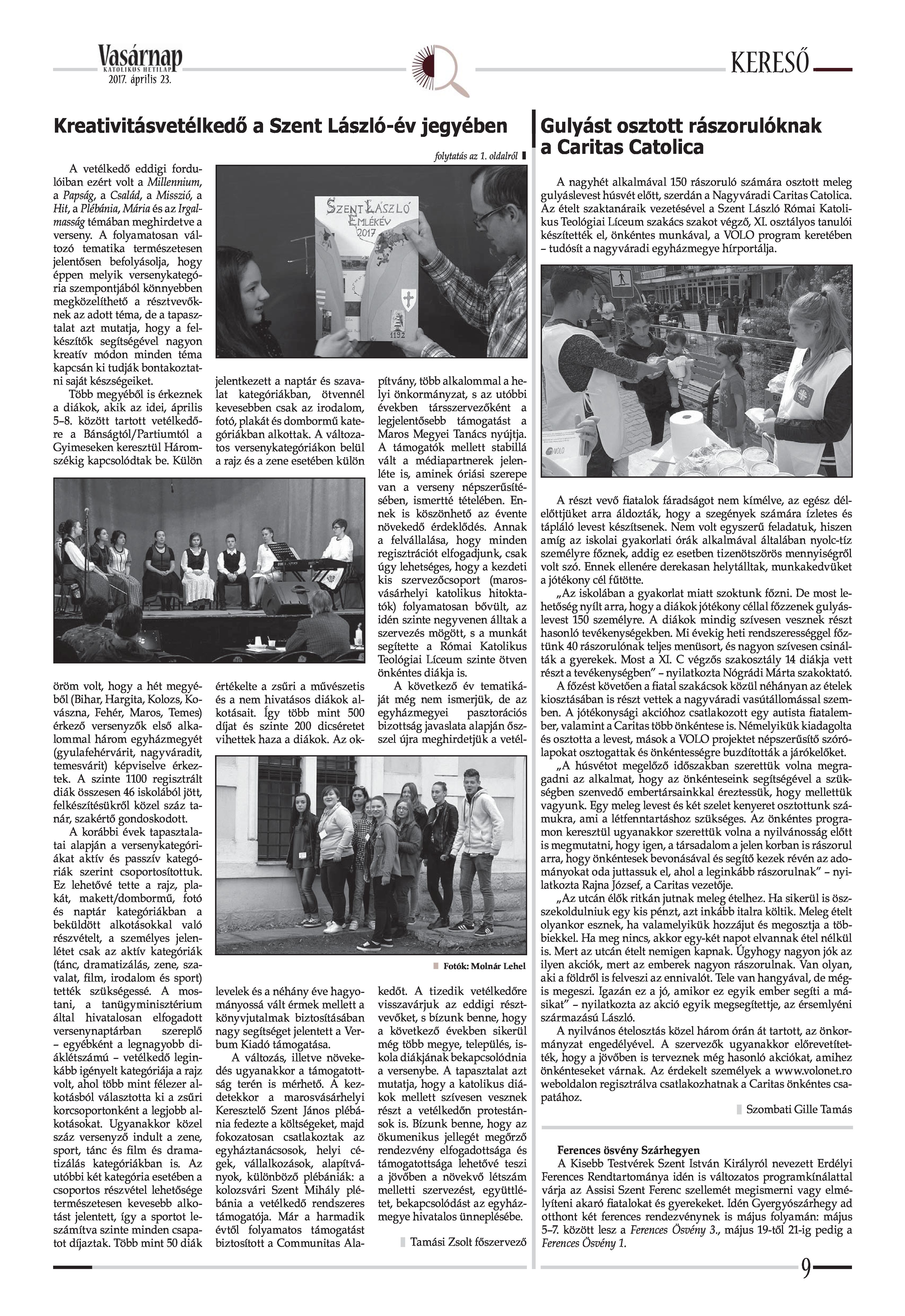 Vasárnap
KATOLIKUS HETILAP
2017. április 23.

KERESŐ

Kreativitásvetélkedő a Szent László-év jegyében

folytatás az 1. oldalról

A vetélkedő eddigi fordulóiban ezért volt a Millennium, a Papság, a Család, a Misszió, a Hit, a Plébánia, Mária és az Irgalmasság témában meghirdetve a verseny. A folyamatosan változó tematika természetesen jelentősen befolyásolja, hogy éppen melyik versenykategória szempontjából könnyebben megközelíthető a résztvevőknek az adott téma, de a tapasztalat azt mutatja, hogy a felkészítők segítségével nagyon kreatív módon minden téma kapcsán ki tudják bontakoztatni saját készségeiket.

Több megyéből is érkeznek a diákok, akik az idei, április 5–8. között tartott vetélkedőre a Bánságtól/Partiumtól a Gyimeseken keresztül Háromszékig kapcsolódtak be. Külön öröm volt, hogy a hét megyéből (Bihar, Hargita, Kolozs, Kovászna, Fehér, Maros, Temes) érkező versenyzők első alkalommal három egyházmegyét (gyulafehérvárit, nagyváradit, temesvárit) képviselve érkeztek. A szinte 1100 regisztrált diák összesen 46 iskolából jött, felkészítésükről közel száz tanár, szakértő gondoskodott.

A korábbi évek tapasztalatai alapján a versenykategóriákat aktív és passzív kategóriák szerint csoportosítottuk. Ez lehetővé tette a rajz, plakát, makett/dombormű, fotó és naptár kategóriákban a beküldött alkotásokkal való részvételt, a személyes jelenlétet csak az aktív kategóriák (tánc, dramatizálás, zene, szavalat, film, irodalom és sport) tették szükségessé. A mostani, a tanügyminisztérium által hivatalosan elfogadott versenynaptárban szereplő – egyébként a legnagyobb diáklétszámú – vetélkedő leginkább igényelt kategóriája a rajz volt, ahol több mint félezer alkotásból választotta ki a zsűri korcsoportonként a legjobb alkotásokat. Ugyanakkor közel száz versenyző indult a zene, sport, tánc és film és dramatizálás kategóriákban is. Az utóbbi két kategória esetében a csoportos részvétel lehetősége természetesen kevesebb alkotást jelentett, így a sportot leszámítva szinte minden csapatot díjaztak. Több mint 50 diák jelentkezett a naptár és szavalat kategóriákban, ötvennél kevesebben csak az irodalom, fotó, plakát és dombormű kategóriákban alkottak. A változatos versenykategóriákon belül a rajz és a zene esetében külön értékelte a zsűri a művészetis és a nem hivatásos diákok alkotásait. Így több mint 500 díjat és szinte 200 dicséretet vihettek haza a diákok. Az oklevelek és a néhány éve hagyományossá vált érmek mellett a könyvjutalmak biztosításában nagy segítséget jelentett a Verbum Kiadó támogatása.

A változás, illetve növekedés ugyanakkor a támogatottság terén is mérhető. A kezdetekkor a marosvásárhelyi Keresztelő Szent János plébánia fedezte a költségeket, majd fokozatosan csatlakoztak az egyháztanácsosok, helyi cégek, vállalkozások, alapítványok, különböző plébániák: a kolozsvári Szent Mihály plébánia a vetélkedő rendszeres támogatója. Már a harmadik évtől folyamatos támogatást biztosított a Communitas Alapítvány, több alkalommal a helyi önkormányzat, s az utóbbi években társszervezőként a legjelentősebb támogatást a Maros Megyei Tanács nyújtja. A támogatók mellett stabillá vált a médiapartnerek jelenléte is, aminek óriási szerepe van a verseny népszerűsítésében, ismertté tételében. Ennek is köszönhető az évente növekedő érdeklődés. Annak a felvállalása, hogy minden regisztrációt elfogadjunk, csak úgy lehetséges, hogy a kezdeti kis szervezőcsoport (marosvásárhelyi katolikus hitoktatók) folyamatosan bővült, az idén szinte negyvenen álltak a szervezés mögött, s a munkát segítette a Római Katolikus Teológiai Líceum szinte ötven önkéntes diákja is.

A következő év tematikáját még nem ismerjük, de az egyházmegyei pasztorációs bizottság javaslata alapján ősszel újra meghirdetjük a vetélkedőt. A tizedik vetélkedőre visszavárjuk az eddigi résztvevőket, s bízunk benne, hogy a következő években sikerül még több megye, település, iskola diákjának bekapcsolódnia a versenybe. A tapasztalat azt mutatja, hogy a katolikus diákok mellett szívesen vesznek részt a vetélkedőn protestánsok is. Bízunk benne, hogy az ökumenikus jellegét megőrző rendezvény elfogadottsága és támogatottsága lehetővé teszi a jövőben a növekvő létszám melletti szervezést, együttlétet, bekapcsolódást az egyházmegye hivatalos ünneplésébe.

Tamási Zsolt főszervező

SZENT LÁSZLÓ EMLÉKÉV 2017
1192

Fotók: Molnár Lehel

Gulyást osztott rászorulóknak a Caritas Catolica

A nagyhét alkalmával 150 rászoruló számára osztott meleg gulyáslevest húsvét előtt, szerdán a Nagyváradi Caritas Catolica. Az ételt szaktanáraik vezetésével a Szent László Római Katolikus Teológiai Líceum szakács szakot végző, XI. osztályos tanulói készítették el, önkéntes munkával, a VOLO program keretében – tudósít a nagyváradi egyházmegye hírportálja.

VOLO

A részt vevő fiatalok fáradságot nem kímélve, az egész délelőttjüket arra áldozták, hogy a szegények számára ízletes és tápláló levest készítsenek. Nem volt egyszerű feladatuk, hiszen amíg az iskolai gyakorlati órák alkalmával általában nyolc-tíz személyre főznek, addig ez esetben tizenötszörös mennyiségről volt szó. Ennek ellenére derekasan helytálltak, munkakedvüket a jótékony cél fűtötte.

„Az iskolában a gyakorlat miatt szoktunk főzni. De most lehetőség nyílt arra, hogy a diákok jótékony céllal főzzenek gulyáslevest 150 személyre. A diákok mindig szívesen vesznek részt hasonló tevékenységekben. Mi évekig heti rendszerességgel főztünk 40 rászorulónak teljes menüsort, és nagyon szívesen csinálták a gyerekek. Most a XI. C végzős szakosztály 14 diákja vett részt a tevékenységben” – nyilatkozta Nógrádi Márta szakoktató.

A főzést követően a fiatal szakácsok közül néhányan az ételek kiosztásában is részt vettek a nagyváradi vasútállomással szemben. A jótékonysági akcióhoz csatlakozott egy autista fiatalember, valamint a Caritas több önkéntese is. Némelyikük kiadagolta és osztotta a levest, mások a VOLO projektet népszerűsítő szórólapokat osztogattak és önkéntességre buzdították a járókelőket.

„A húsvétot megelőző időszakban szerettük volna megragadni az alkalmat, hogy az önkénteseink segítségével a szükségben szenvedő embertársainkkal éreztessük, hogy mellettük vagyunk. Egy meleg levest és két szelet kenyeret osztottunk számukra, ami a létfenntartáshoz szükséges. Az önkéntes programon keresztül ugyanakkor szerettük volna a nyilvánosság előtt is megmutatni, hogy igen, a társadalom a jelen korban is rászorul arra, hogy önkéntesek bevonásával és segítő kezek révén az adományokat oda juttassuk el, ahol a leginkább rászorulnak” – nyilatkozta Rajna József, a Caritas vezetője.

„Az utcán élők ritkán jutnak meleg ételhez. Ha sikerül is összekoldulniuk egy kis pénzt, azt inkább italra költik. Meleg ételt olyankor esznek, ha valamelyikük hozzájut és megosztja a többiekkel. Ha meg nincs, akkor egy-két napot elvannak étel nélkül is. Mert az utcán ételt nemigen kapnak. Úgyhogy nagyon jók az ilyen akciók, mert az emberek nagyon rászorulnak. Van olyan, aki a földről is felveszi az ennivalót. Tele van hangyával, de mégis megeszi. Igazán ez a jó, amikor ez egyik ember segíti a másikat” – nyilatkozta az akció egyik megsegítettje, az érsemlyéni származású László.

A nyilvános ételosztás közel három órán át tartott, az önkormányzat engedélyével. A szervezők ugyanakkor előrevetítették, hogy a jövőben is terveznek még hasonló akciókat, amihez önkénteseket várnak. Az érdekelt személyek a www.volonet.ro weboldalon regisztrálva csatlakozhatnak a Caritas önkéntes csapatához.

Szombati Gille Tamás

Ferences ösvény Szárhegyen
A Kisebb Testvérek Szent István Királyról nevezett Erdélyi Ferences Rendtartománya idén is változatos programkínálattal várja az Assisi Szent Ferenc szellemét megismerni vagy elmélyíteni akaró fiatalokat és gyerekeket. Idén Gyergyószárhegy ad otthont két ferences rendezvénynek is május folyamán: május 5–7. között lesz a Ferences Ösvény 3., május 19-től 21-ig pedig a Ferences Ösvény 1.

9